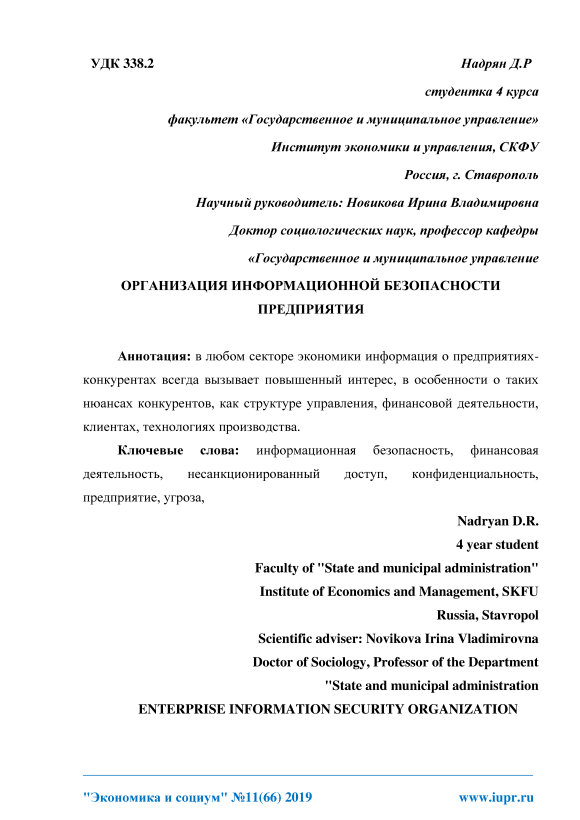 УДК 338.2 Надрян Д.Р

студентка 4 курса

факультет «Государственное и муниципальное управление»

Институт экономики и управления, СКФУ

Россия, г. Ставрополь

Научный руководитель: Новикова Ирина Владимировна

Доктор социологических наук, профессор кафедры

«Государственное и муниципальное управление

ОРГАНИЗАЦИЯ ИНФОРМАЦИОННОЙ БЕЗОПАСНОСТИ ПРЕДПРИЯТИЯ

Аннотация: в любом секторе экономики информация о предприятиях-конкурентах всегда вызывает повышенный интерес, в особенности о таких нюансах конкурентов, как структуре управления, финансовой деятельности, клиентах, технологиях производства.

Ключевые слова: информационная безопасность, финансовая деятельность, несанкционированный доступ, конфиденциальность, предприятие, угроза,

Nadryan D.R.

4 year student

Faculty of "State and municipal administration"

Institute of Economics and Management, SKFU

Russia, Stavropol

Scientific adviser: Novikova Irina Vladimirovna

Doctor of Sociology, Professor of the Department

"State and municipal administration

ENTERPRISE INFORMATION SECURITY ORGANIZATION

"Экономика и социум" №11(66) 2019 www.iupr.ru